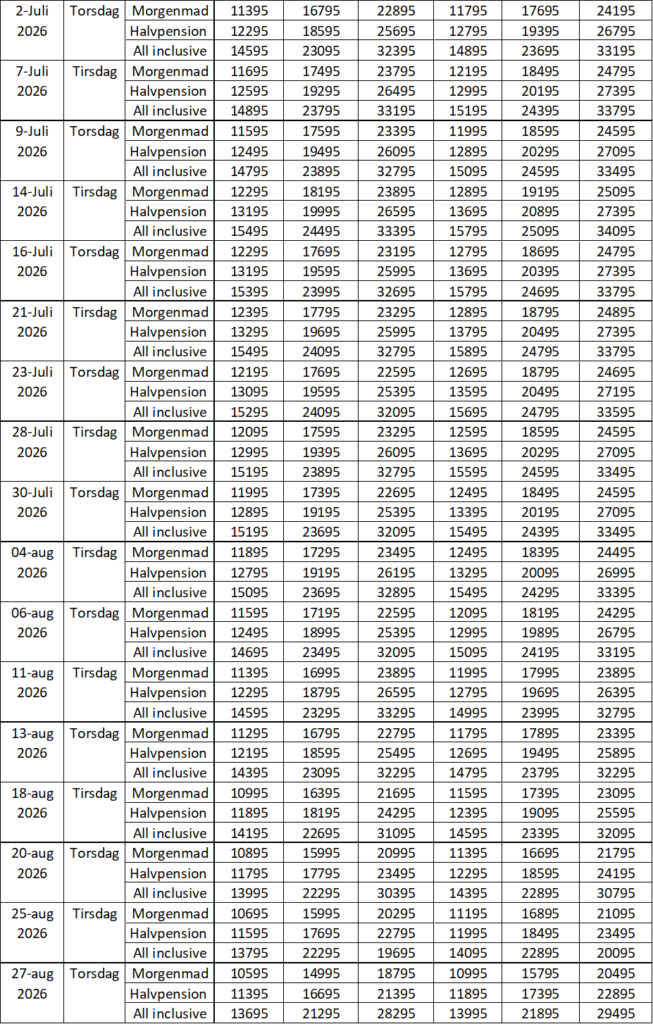 | | | | | | | | | |
|---|---|---|---|---|---|---|---|---|
| 2-Juli 2026 | Torsdag | Morgenmad | 11395 | 16795 | 22895 | 11795 | 17695 | 24195 |
| | | Halvpension | 12295 | 18595 | 25695 | 12795 | 19395 | 26795 |
| | | All inclusive | 14595 | 23095 | 32395 | 14895 | 23695 | 33195 |
| 7-Juli 2026 | Tirsdag | Morgenmad | 11695 | 17495 | 23795 | 12195 | 18495 | 24795 |
| | | Halvpension | 12595 | 19295 | 26495 | 12995 | 20195 | 27395 |
| | | All inclusive | 14895 | 23795 | 33195 | 15195 | 24395 | 33795 |
| 9-Juli 2026 | Torsdag | Morgenmad | 11595 | 17595 | 23395 | 11995 | 18595 | 24595 |
| | | Halvpension | 12495 | 19495 | 26095 | 12895 | 20295 | 27095 |
| | | All inclusive | 14795 | 23895 | 32795 | 15095 | 24595 | 33495 |
| 14-Juli 2026 | Tirsdag | Morgenmad | 12295 | 18195 | 23895 | 12895 | 19195 | 25095 |
| | | Halvpension | 13195 | 19995 | 26595 | 13695 | 20895 | 27395 |
| | | All inclusive | 15495 | 24495 | 33395 | 15795 | 25095 | 34095 |
| 16-Juli 2026 | Torsdag | Morgenmad | 12295 | 17695 | 23195 | 12795 | 18695 | 24795 |
| | | Halvpension | 13195 | 19595 | 25995 | 13695 | 20395 | 27395 |
| | | All inclusive | 15395 | 23995 | 32695 | 15795 | 24695 | 33795 |
| 21-Juli 2026 | Tirsdag | Morgenmad | 12395 | 17795 | 23295 | 12895 | 18795 | 24895 |
| | | Halvpension | 13295 | 19695 | 25995 | 13795 | 20495 | 27395 |
| | | All inclusive | 15495 | 24095 | 32795 | 15895 | 24795 | 33795 |
| 23-Juli 2026 | Torsdag | Morgenmad | 12195 | 17695 | 22595 | 12695 | 18795 | 24695 |
| | | Halvpension | 13095 | 19595 | 25395 | 13595 | 20495 | 27195 |
| | | All inclusive | 15295 | 24095 | 32095 | 15695 | 24795 | 33595 |
| 28-Juli 2026 | Tirsdag | Morgenmad | 12095 | 17595 | 23295 | 12595 | 18595 | 24595 |
| | | Halvpension | 12995 | 19395 | 26095 | 13695 | 20295 | 27095 |
| | | All inclusive | 15195 | 23895 | 32795 | 15595 | 24595 | 33495 |
| 30-Juli 2026 | Torsdag | Morgenmad | 11995 | 17395 | 22695 | 12495 | 18495 | 24595 |
| | | Halvpension | 12895 | 19195 | 25395 | 13395 | 20195 | 27095 |
| | | All inclusive | 15195 | 23695 | 32095 | 15495 | 24395 | 33495 |
| 04-aug 2026 | Tirsdag | Morgenmad | 11895 | 17295 | 23495 | 12495 | 18395 | 24495 |
| | | Halvpension | 12795 | 19195 | 26195 | 13295 | 20095 | 26995 |
| | | All inclusive | 15095 | 23695 | 32895 | 15495 | 24295 | 33395 |
| 06-aug 2026 | Torsdag | Morgenmad | 11595 | 17195 | 22595 | 12095 | 18195 | 24295 |
| | | Halvpension | 12495 | 18995 | 25395 | 12995 | 19895 | 26795 |
| | | All inclusive | 14695 | 23495 | 32095 | 15095 | 24195 | 33195 |
| 11-aug 2026 | Tirsdag | Morgenmad | 11395 | 16995 | 23895 | 11995 | 17995 | 23895 |
| | | Halvpension | 12295 | 18795 | 26595 | 12795 | 19695 | 26395 |
| | | All inclusive | 14595 | 23295 | 33295 | 14995 | 23995 | 32795 |
| 13-aug 2026 | Torsdag | Morgenmad | 11295 | 16795 | 22795 | 11795 | 17895 | 23395 |
| | | Halvpension | 12195 | 18595 | 25495 | 12695 | 19495 | 25895 |
| | | All inclusive | 14395 | 23095 | 32295 | 14795 | 23795 | 32295 |
| 18-aug 2026 | Tirsdag | Morgenmad | 10995 | 16395 | 21695 | 11595 | 17395 | 23095 |
| | | Halvpension | 11895 | 18195 | 24295 | 12395 | 19095 | 25595 |
| | | All inclusive | 14195 | 22695 | 31095 | 14595 | 23395 | 32095 |
| 20-aug 2026 | Torsdag | Morgenmad | 10895 | 15995 | 20995 | 11395 | 16695 | 21795 |
| | | Halvpension | 11795 | 17795 | 23495 | 12295 | 18595 | 24195 |
| | | All inclusive | 13995 | 22295 | 30395 | 14395 | 22895 | 30795 |
| 25-aug 2026 | Tirsdag | Morgenmad | 10695 | 15995 | 20295 | 11195 | 16895 | 21095 |
| | | Halvpension | 11595 | 17695 | 22795 | 11995 | 18495 | 23495 |
| | | All inclusive | 13795 | 22295 | 19695 | 14095 | 22895 | 20095 |
| 27-aug 2026 | Torsdag | Morgenmad | 10595 | 14995 | 18795 | 10995 | 15795 | 20495 |
| | | Halvpension | 11395 | 16695 | 21395 | 11895 | 17395 | 22895 |
| | | All inclusive | 13695 | 21295 | 28295 | 13995 | 21895 | 29495 |